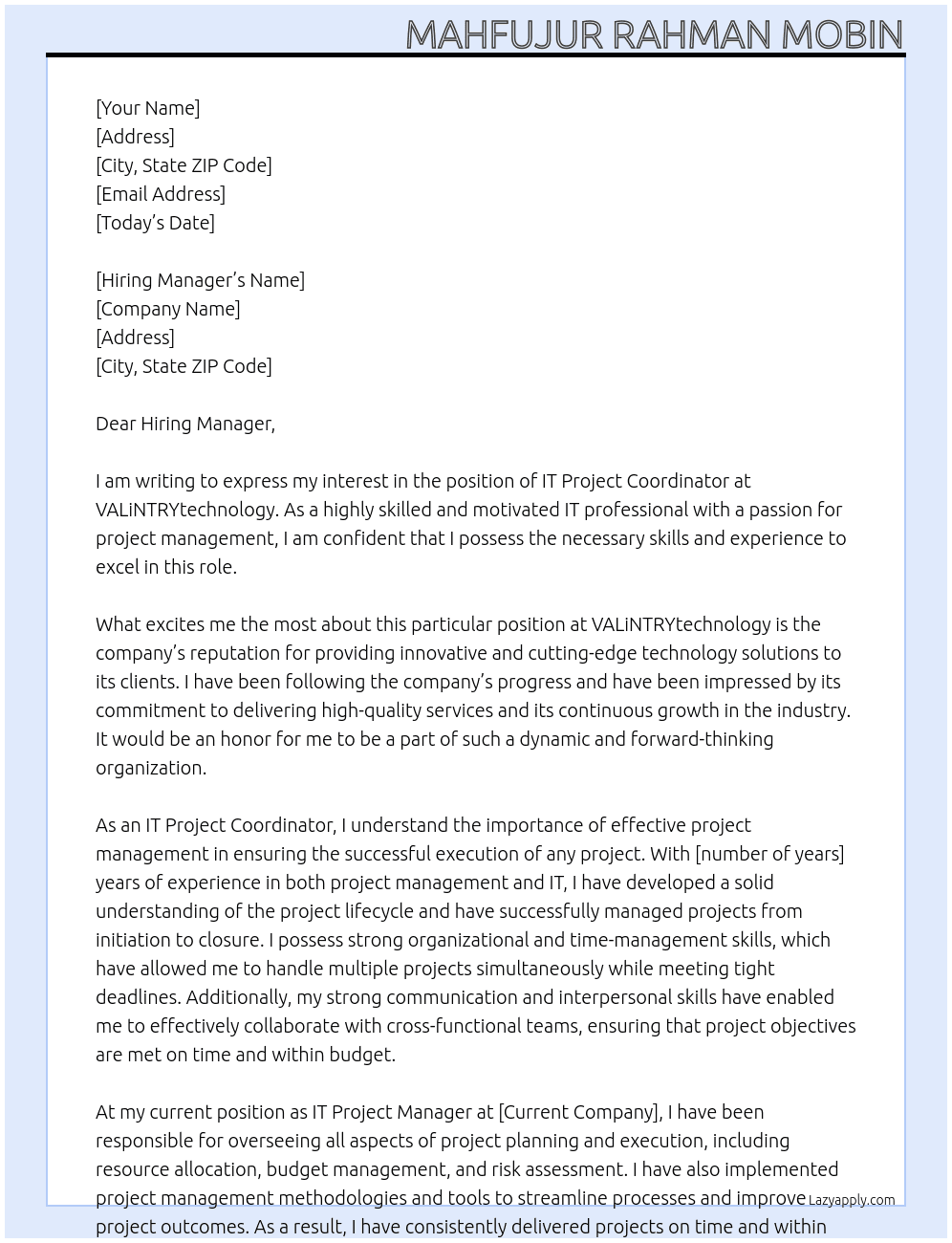 MAHFUJUR RAHMAN MOBIN

[Your Name]
[Address]
[City, State ZIP Code]
[Email Address]
[Today's Date]

[Hiring Manager's Name]
[Company Name]
[Address]
[City, State ZIP Code]

Dear Hiring Manager,

I am writing to express my interest in the position of IT Project Coordinator at VALiNTRYtechnology. As a highly skilled and motivated IT professional with a passion for project management, I am confident that I possess the necessary skills and experience to excel in this role.

What excites me the most about this particular position at VALiNTRYtechnology is the company's reputation for providing innovative and cutting-edge technology solutions to its clients. I have been following the company's progress and have been impressed by its commitment to delivering high-quality services and its continuous growth in the industry. It would be an honor for me to be a part of such a dynamic and forward-thinking organization.

As an IT Project Coordinator, I understand the importance of effective project management in ensuring the successful execution of any project. With [number of years] years of experience in both project management and IT, I have developed a solid understanding of the project lifecycle and have successfully managed projects from initiation to closure. I possess strong organizational and time-management skills, which have allowed me to handle multiple projects simultaneously while meeting tight deadlines. Additionally, my strong communication and interpersonal skills have enabled me to effectively collaborate with cross-functional teams, ensuring that project objectives are met on time and within budget.

At my current position as IT Project Manager at [Current Company], I have been responsible for overseeing all aspects of project planning and execution, including resource allocation, budget management, and risk assessment. I have also implemented project management methodologies and tools to streamline processes and improve project outcomes. As a result, I have consistently delivered projects on time and within

Lazyapply.com